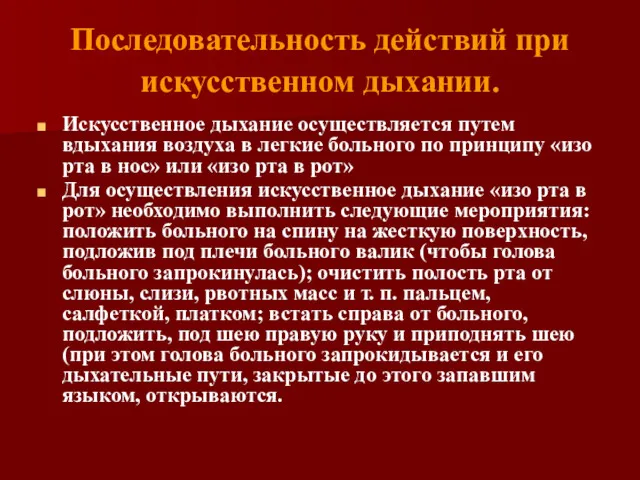 Последовательность действий при искусственном дыхании.

Искусственное дыхание осуществляется путем вдыхания воздуха в легкие больного по принципу «изо рта в нос» или «изо рта в рот»

Для осуществления искусственное дыхание «изо рта в рот» необходимо выполнить следующие мероприятия: положить больного на спину на жесткую поверхность, подложив под плечи больного валик (чтобы голова больного запрокинулась); очистить полость рта от слюны, слизи, рвотных масс и т. п. пальцем, салфеткой, платком; встать справа от больного, подложить, под шею правую руку и приподнять шею (при этом голова больного запрокидывается и его дыхательные пути, закрытые до этого запавшим языком, открываются.